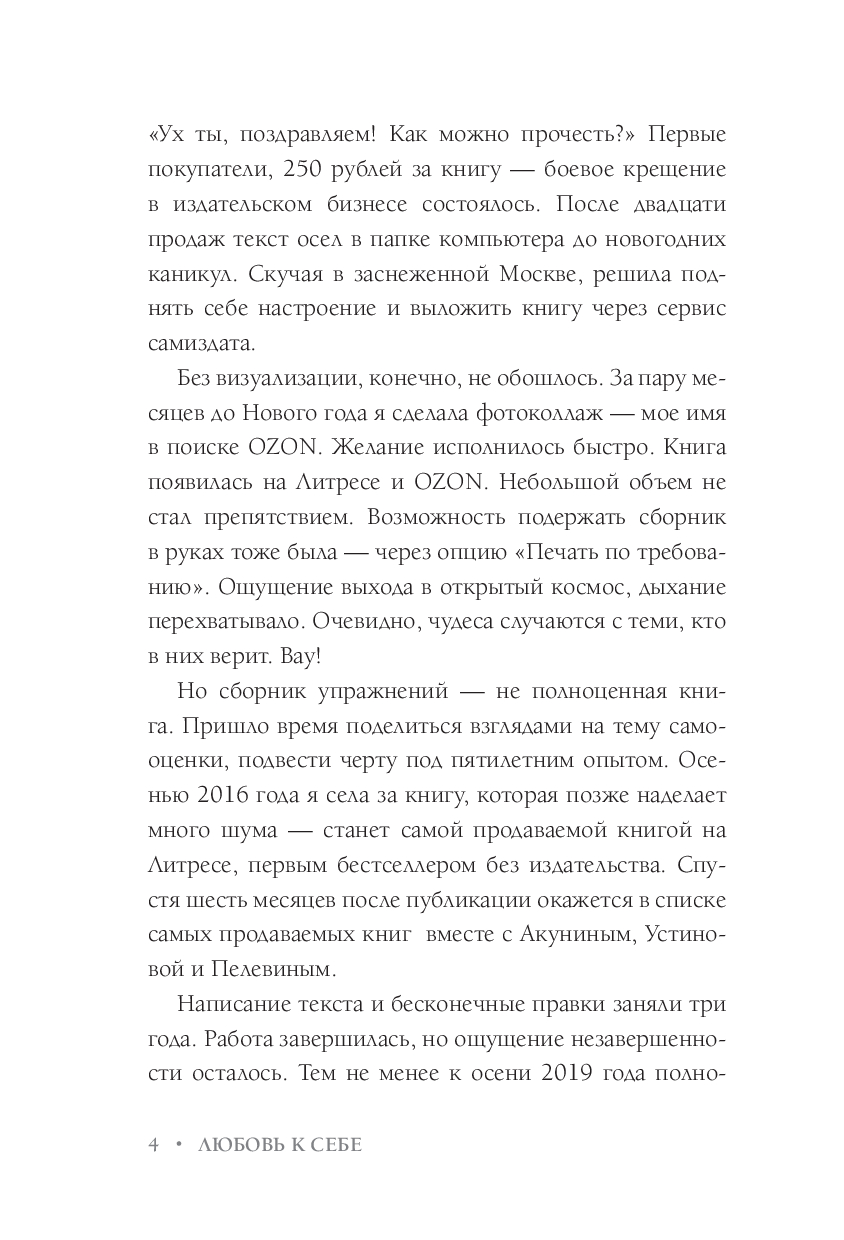 «Ух ты, поздравляем! Как можно прочесть?» Первые покупатели, 250 рублей за книгу — боевое крещение в издательском бизнесе состоялось. После двадцати продаж текст осел в папке компьютера до новогодних каникул. Скучая в заснеженной Москве, решила поднять себе настроение и выложить книгу через сервис самиздата.

Без визуализации, конечно, не обошлось. За пару месяцев до Нового года я сделала фотоколлаж — мое имя в поиске OZON. Желание исполнилось быстро. Книга появилась на Литресе и OZON. Небольшой объем не стал препятствием. Возможность подержать сборник в руках тоже была — через опцию «Печать по требованию». Ощущение выхода в открытый космос, дыхание перехватывало. Очевидно, чудеса случаются с теми, кто в них верит. Вау!

Но сборник упражнений — не полноценная книга. Пришло время поделиться взглядами на тему самооценки, подвести черту под пятилетним опытом. Осенью 2016 года я села за книгу, которая позже наделает много шума — станет самой продаваемой книгой на Литресе, первым бестселлером без издательства. Спустя шесть месяцев после публикации окажется в списке самых продаваемых книг вместе с Акуниным, Устиновой и Пелевиным.

Написание текста и бесконечные правки заняли три года. Работа завершилась, но ощущение незавершенности осталось. Тем не менее к осени 2019 года полно-

4 • ЛЮБОВЬ К СЕБЕ